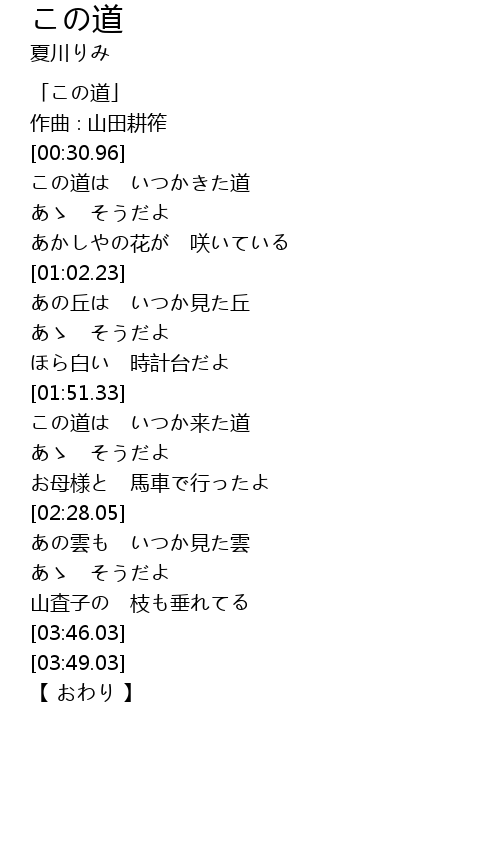 この道
夏川りみ

「この道」
作曲 : 山田耕筰
[00:30.96]
この道は　いつかきた道
あゝ　そうだよ
あかしやの花が　咲いている
[01:02.23]
あの丘は　いつか見た丘
あゝ　そうだよ
ほら白い　時計台だよ
[01:51.33]
この道は　いつか来た道
あゝ　そうだよ
お母様と　馬車で行ったよ
[02:28.05]
あの雲も　いつか見た雲
あゝ　そうだよ
山査子の　枝も垂れてる
[03:46.03]
[03:49.03]
【 おわり 】